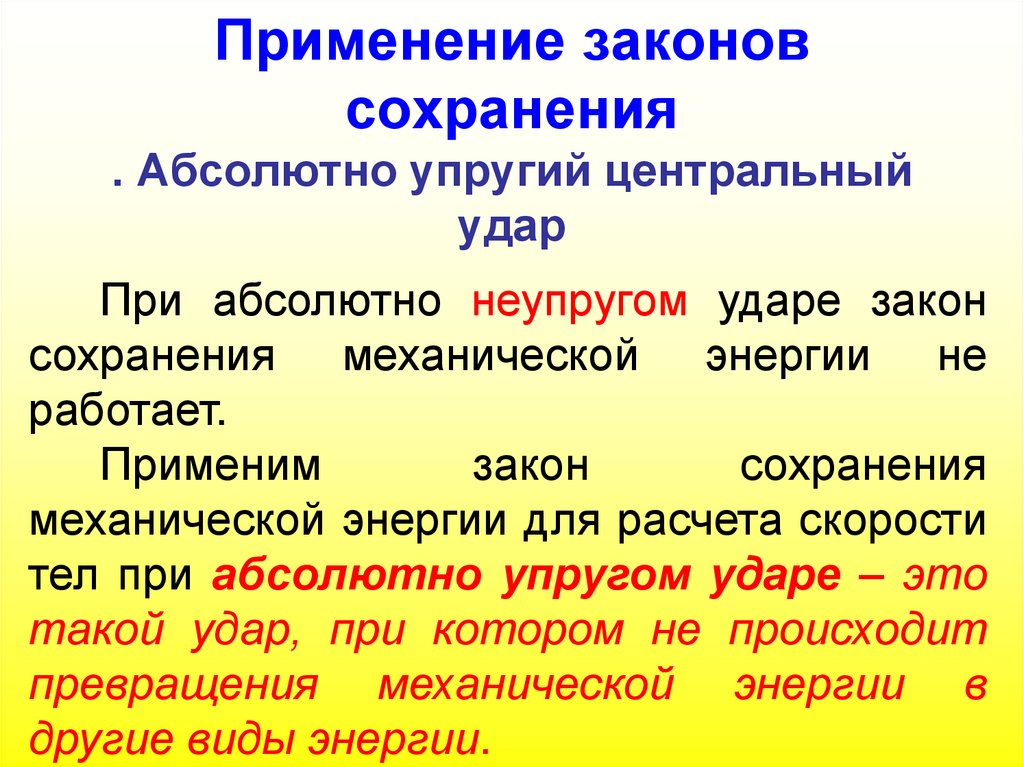 Применение законов сохранения

. Абсолютно упругий центральный удар

При абсолютно неупругом ударе закон сохранения механической энергии не работает.

Применим закон сохранения механической энергии для расчета скорости тел при абсолютно упругом ударе – это такой удар, при котором не происходит превращения механической энергии в другие виды энергии.